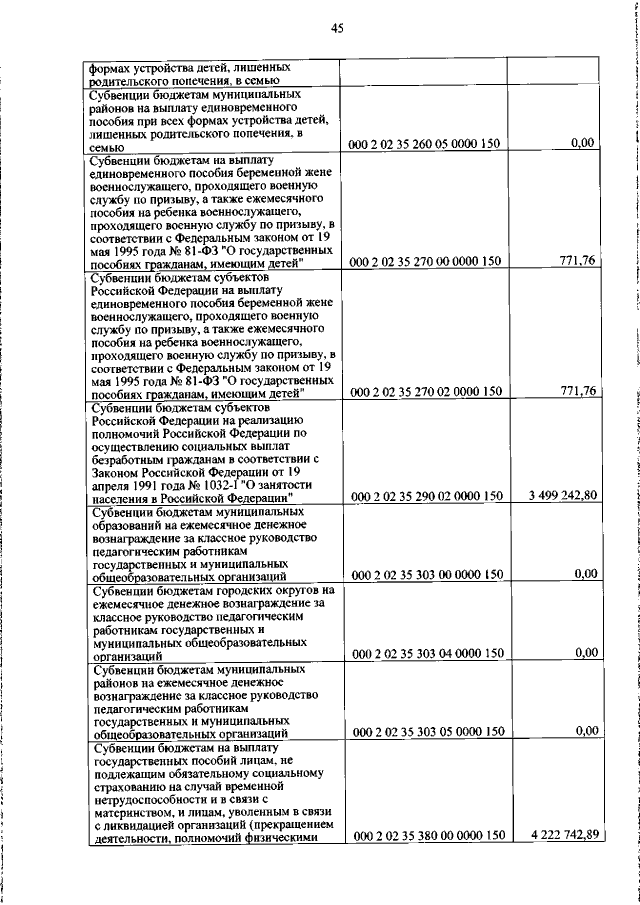 45

| | | |
|---|---|---|
| формах устройства детей, лишенных родительского попечения, в семью | | |
| Субвенции бюджетам муниципальных районов на выплату единовременного пособия при всех формах устройства детей, лишенных родительского попечения, в семью | 000 2 02 35 260 05 0000 150 | 0,00 |
| Субвенции бюджетам на выплату единовременного пособия беременной жене военнослужащего, проходящего военную службу по призыву, а также ежемесячного пособия на ребенка военнослужащего, проходящего военную службу по призыву, в соответствии с Федеральным законом от 19 мая 1995 года № 81-ФЗ "О государственных пособиях гражданам, имеющим детей" | 000 2 02 35 270 00 0000 150 | 771,76 |
| Субвенции бюджетам субъектов Российской Федерации на выплату единовременного пособия беременной жене военнослужащего, проходящего военную службу по призыву, а также ежемесячного пособия на ребенка военнослужащего, проходящего военную службу по призыву, в соответствии с Федеральным законом от 19 мая 1995 года № 81-ФЗ "О государственных пособиях гражданам, имеющим детей" | 000 2 02 35 270 02 0000 150 | 771,76 |
| Субвенции бюджетам субъектов Российской Федерации на реализацию полномочий Российской Федерации по осуществлению социальных выплат безработным гражданам в соответствии с Законом Российской Федерации от 19 апреля 1991 года № 1032-I "О занятости населения в Российской Федерации" | 000 2 02 35 290 02 0000 150 | 3 499 242,80 |
| Субвенции бюджетам муниципальных образований на ежемесячное денежное вознаграждение за классное руководство педагогическим работникам государственных и муниципальных общеобразовательных организаций | 000 2 02 35 303 00 0000 150 | 0,00 |
| Субвенции бюджетам городских округов на ежемесячное денежное вознаграждение за классное руководство педагогическим работникам государственных и муниципальных общеобразовательных организаций | 000 2 02 35 303 04 0000 150 | 0,00 |
| Субвенции бюджетам муниципальных районов на ежемесячное денежное вознаграждение за классное руководство педагогическим работникам государственных и муниципальных общеобразовательных организаций | 000 2 02 35 303 05 0000 150 | 0,00 |
| Субвенции бюджетам на выплату государственных пособий лицам, не подлежащим обязательному социальному страхованию на случай временной нетрудоспособности и в связи с материнством, и лицам, уволенным в связи с ликвидацией организаций (прекращением деятельности, полномочий физическими | 000 2 02 35 380 00 0000 150 | 4 222 742,89 |